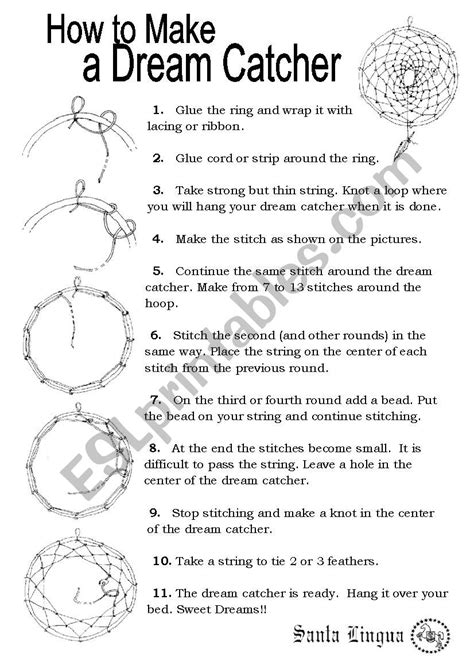 How to Make a Dream Catcher

1. Glue the ring and wrap it with lacing or ribbon.

2. Glue cord or strip around the ring.

3. Take strong but thin string. Knot a loop where you will hang your dream catcher when it is done.

4. Make the stitch as shown on the pictures.

5. Continue the same stitch around the dream catcher. Make from 7 to 13 stitches around the hoop.

6. Stitch the second (and other rounds) in the same way. Place the string on the center of each stitch from the previous round.

7. On the third or fourth round add a bead. Put the bead on your string and continue stitching.

8. At the end the stitches become small. It is difficult to pass the string. Leave a hole in the center of the dream catcher.

9. Stop stitching and make a knot in the center of the dream catcher.

10. Take a string to tie 2 or 3 feathers.

11. The dream catcher is ready. Hang it over your bed. Sweet Dreams!!

ESLprintables.com

Santa Lingua